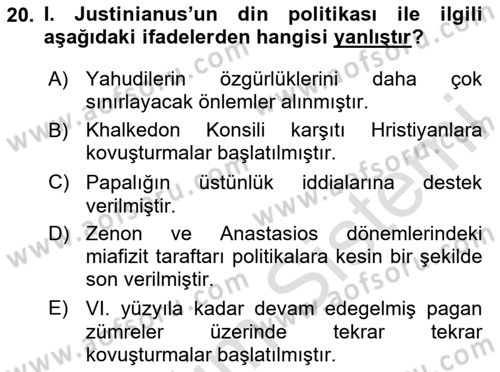 20. I. Justinianus'un din politikası ile ilgili aşağıdaki ifadelerden hangisi yanlıştır?

A) Yahudilerin özgürlüklerini daha çok sınırlayacak önlemler alınmıştır.

B) Khalkedon Konsili karşıtı Hristiyanlara kovuşturmalar başlatılmıştır.

C) Papalığın üstünlük iddialarına destek verilmiştir.

D) Zenon ve Anastasios dönemlerindeki miafizit taraftarı politikalara kesin bir şekilde son verilmiştir.

E) VI. yüzyıla kadar devam edegelmiş pagan zümreler üzerinde tekrar tekrar kovuşturmalar başlatılmıştır.

www.aofsoru.com